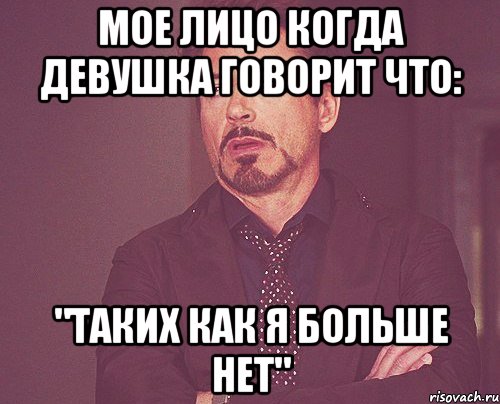 МОЕ ЛИЦО КОГДА ДЕВУШКА ГОВОРИТ ЧТО:

"ТАКИХ КАК Я БОЛЬШЕ НЕТ"

risovach.ru